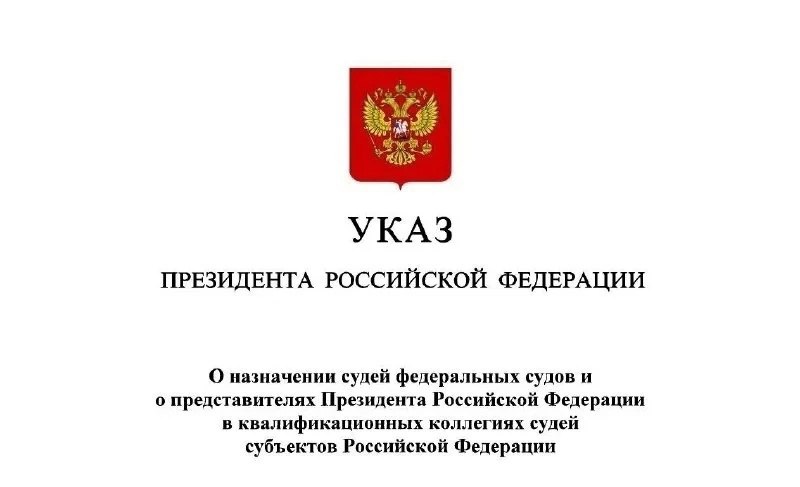 УКАЗ

ПРЕЗИДЕНТА РОССИЙСКОЙ ФЕДЕРАЦИИ

О назначении судей федеральных судов и о представителях Президента Российской Федерации в квалификационных коллегиях судей субъектов Российской Федерации